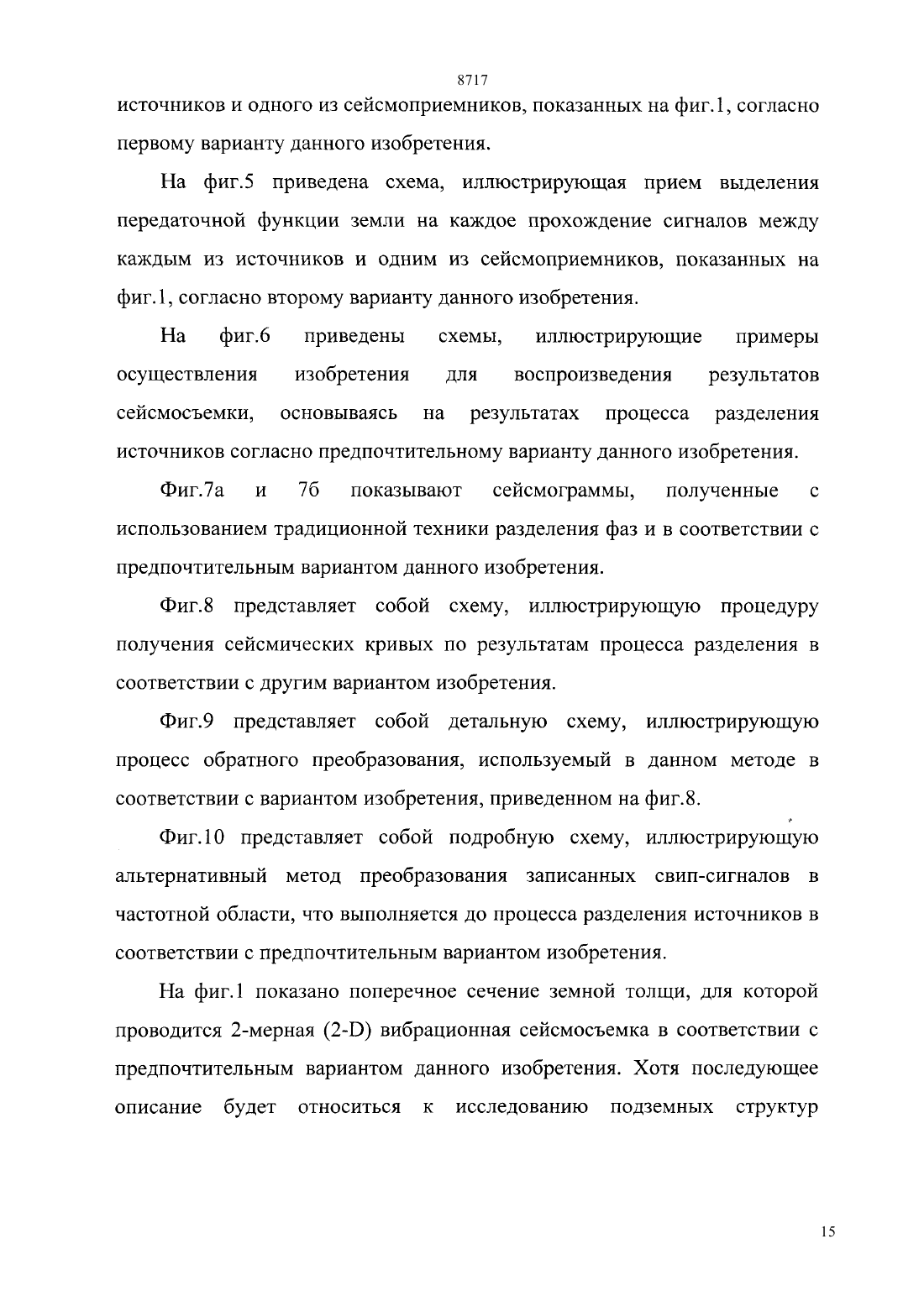 8717

источников и одного из сейсмоприемников, показанных на фиг.1, согласно первому варианту данного изобретения.

На фиг.5 приведена схема, иллюстрирующая прием выделения передаточной функции земли на каждое прохождение сигналов между каждым из источников и одним из сейсмоприемников, показанных на фиг.1, согласно второму варианту данного изобретения.

На фиг.6 приведены схемы, иллюстрирующие примеры осуществления изобретения для воспроизведения результатов сейсмосъемки, основываясь на результатах процесса разделения источников согласно предпочтительному варианту данного изобретения.

Фиг.7а и 7б показывают сейсмограммы, полученные с использованием традиционной техники разделения фаз и в соответствии с предпочтительным вариантом данного изобретения.

Фиг.8 представляет собой схему, иллюстрирующую процедуру получения сейсмических кривых по результатам процесса разделения в соответствии с другим вариантом изобретения.

Фиг.9 представляет собой детальную схему, иллюстрирующую процесс обратного преобразования, используемый в данном методе в соответствии с вариантом изобретения, приведенном на фиг.8.

Фиг.10 представляет собой подробную схему, иллюстрирующую альтернативный метод преобразования записанных свип-сигналов в частотной области, что выполняется до процесса разделения источников в соответствии с предпочтительным вариантом изобретения.

На фиг.1 показано поперечное сечение земной толщи, для которой проводится 2-мерная (2-D) вибрационная сейсмосъемка в соответствии с предпочтительным вариантом данного изобретения. Хотя последующее описание будет относиться к исследованию подземных структур

15